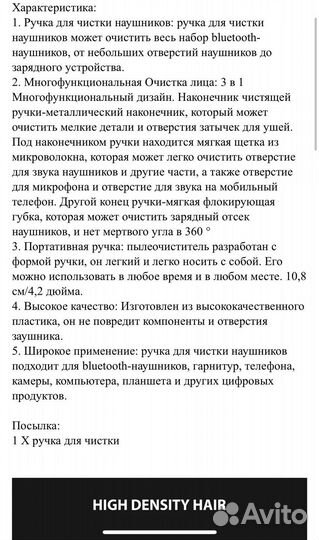 Характеристика:
1. Ручка для чистки наушников: ручка для чистки наушников может очистить весь набор bluetooth-наушников, от небольших отверстий наушников до зарядного устройства.
2. Многофункциональная Очистка лица: 3 в 1 Многофункциональный дизайн. Наконечник чистящей ручки-металлический наконечник, который может очистить мелкие детали и отверстия затычек для ушей. Под наконечником ручки находится мягкая щетка из микроволокна, которая может легко очистить отверстие для звука наушников и другие части, а также отверстие для микрофона и отверстие для звука на мобильный телефон. Другой конец ручки-мягкая флокирующая губка, которая может очистить зарядный отсек наушников, и нет мертвого угла в 360 °
3. Портативная ручка: пылеочиститель разработан с формой ручки, он легкий и легко носить с собой. Его можно использовать в любое время и в любом месте. 10,8 см/4,2 дюйма.
4. Высокое качество: Изготовлен из высококачественного пластика, он не повредит компоненты и отверстия заушника.
5. Широкое применение: ручка для чистки наушников подходит для bluetooth-наушников, гарнитур, телефона, камеры, компьютера, планшета и других цифровых продуктов.

Посылка:
1 X ручка для чистки

HIGH DENSITY HAIR

Avito